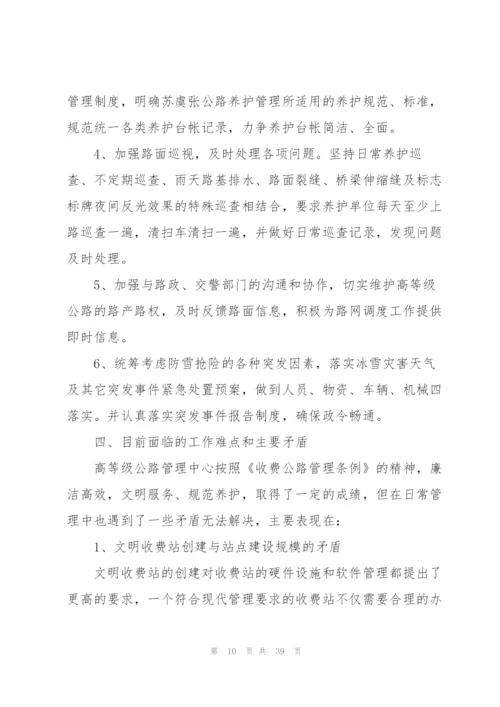 管理制度，明确苏虞张公路养护管理所适用的养护规范、标准，规范统一各类养护台帐记录，力争养护台帐简洁、全面。

4、加强路面巡视，及时处理各项问题。坚持日常养护巡查、不定期巡查、雨天路基排水、路面裂缝、桥梁伸缩缝及标志标牌夜间反光效果的特殊巡查相结合，要求养护单位每天至少上路巡查一遍，清扫车清扫一遍，并做好日常巡查记录，发现问题及时处理。

5、加强与路政、交警部门的沟通和协作，切实维护高等级公路的路产路权，及时反馈路面信息，积极为路网调度工作提供即时信息。

6、统筹考虑防雪抢险的各种突发因素，落实冰雪灾害天气及其它突发事件紧急处置预案，做到人员、物资、车辆、机械四落实。并认真落实突发事件报告制度，确保政令畅通。

四、目前面临的工作难点和主要矛盾

高等级公路管理中心按照《收费公路管理条例》的精神，廉洁高效，文明服务、规范养护，取得了一定的成绩，但在日常管理中也遇到了一些矛盾无法解决，主要表现在：

1、文明收费站创建与站点建设规模的矛盾

文明收费站的创建对收费站的硬件设施和软件管理都提出了更高的要求，一个符合现代管理要求的收费站不仅需要合理的办

第 10 页 共 39 页